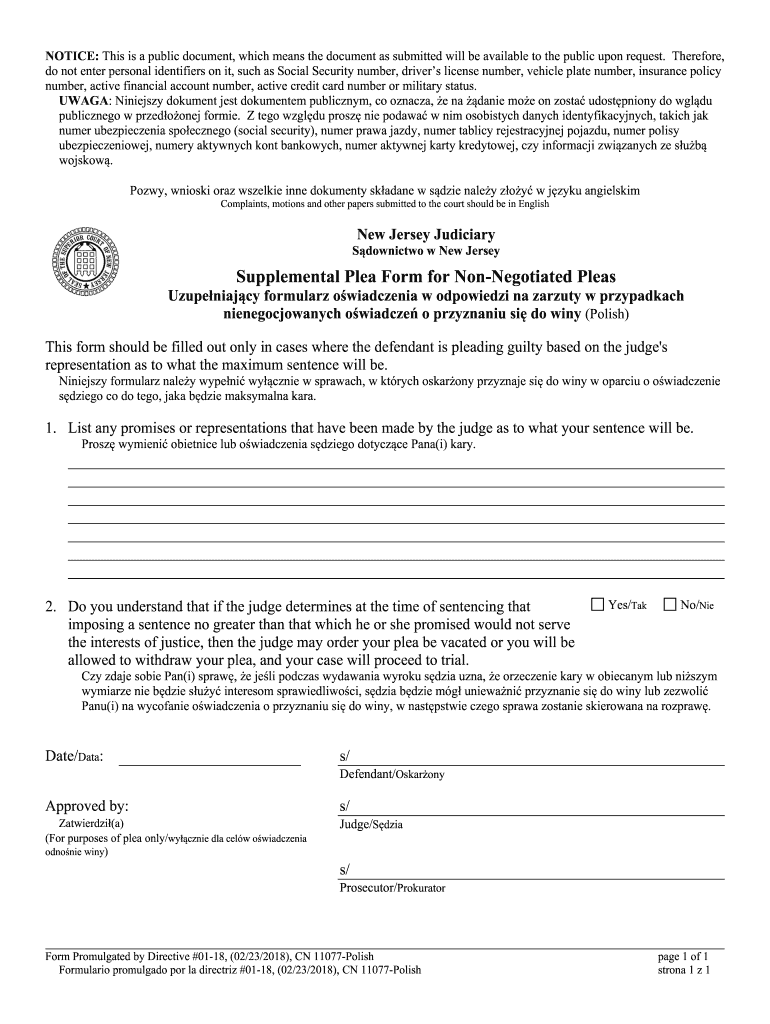 NOTICE: This is a public document, which means the document as submitted will be available to the public upon request. Therefore, do not enter personal identifiers on it, such as Social Security number, driver's license number, vehicle plate number, insurance policy number, active financial account number, active credit card number or military status.

UWAGA: Niniejszy dokument jest dokumentem publicznym, co oznacza, że na żądanie może on zostać udostępniony do wglądu publicznego w przedłożonej formie. Z tego względu proszę nie podawać w nim osobistych danych identyfikacyjnych, takich jak numer ubezpieczenia społecznego (social security), numer prawa jazdy, numer tablicy rejestracyjnej pojazdu, numer polisy ubezpieczeniowej, numery aktywnych kont bankowych, numer aktywnej karty kredytowej, czy informacji związanych ze służbą wojskową.

Pozwy, wnioski oraz wszelkie inne dokumenty składane w sądzie należy złożyć w języku angielskim
Complaints, motions and other papers submitted to the court should be in English

New Jersey Judiciary
Sądownictwo w New Jersey

Supplemental Plea Form for Non-Negotiated Pleas
Uzupełniający formularz oświadczenia w odpowiedzi na zarzuty w przypadkach nienegocjowanych oświadczeń o przyznaniu się do winy (Polish)

This form should be filled out only in cases where the defendant is pleading guilty based on the judge's representation as to what the maximum sentence will be.
Niniejszy formularz należy wypełnić wyłącznie w sprawach, w których oskarżony przyznaje się do winy w oparciu o oświadczenie sędziego co do tego, jaka będzie maksymalna kara.

1. List any promises or representations that have been made by the judge as to what your sentence will be.
Proszę wymienić obietnice lub oświadczenia sędziego dotyczące Pana(i) kary.

2. Do you understand that if the judge determines at the time of sentencing that imposing a sentence no greater than that which he or she promised would not serve the interests of justice, then the judge may order your plea be vacated or you will be allowed to withdraw your plea, and your case will proceed to trial.
☐ Yes/Tak ☐ No/Nie
Czy zdaje sobie Pan(i) sprawę, że jeśli podczas wydawania wyroku sędzia uzna, że orzeczenie kary w obiecanym lub niższym wymiarze nie będzie służyć interesom sprawiedliwości, sędzia będzie mógł unieważnić przyznanie się do winy lub zezwolić Panu(i) na wycofanie oświadczenia o przyznaniu się do winy, w następstwie czego sprawa zostanie skierowana na rozprawę.

Date/Data:
s/
Defendant/Oskarżony

Approved by:
Zatwierdził(a)
(For purposes of plea only/wyłącznie dla celów oświadczenia odnośnie winy)
s/
Judge/Sędzia

s/
Prosecutor/Prokurator

Form Promulgated by Directive #01-18, (02/23/2018), CN 11077-Polish
Formulario promulgado por la directriz #01-18, (02/23/2018), CN 11077-Polish
page 1 of 1
strona 1 z 1